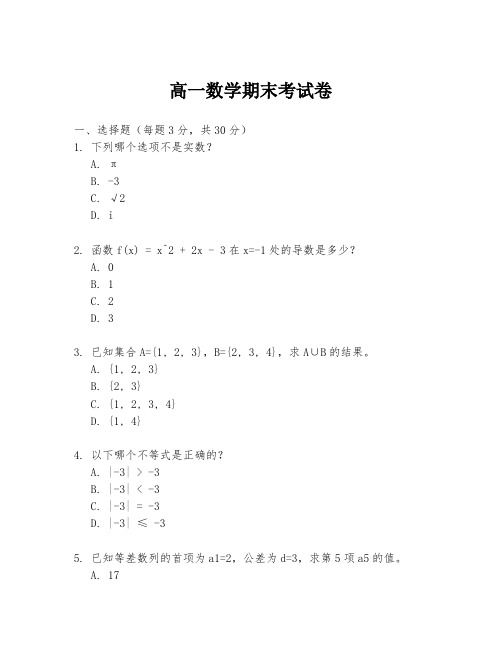 高一数学期末考试卷

一、选择题（每题 3 分，共 30 分）

1. 下列哪个选项不是实数？

A. π

B. -3

C. √2

D. i

2. 函数 f(x) = x^2 + 2x - 3 在 x=-1 处的导数是多少？

A. 0

B. 1

C. 2

D. 3

3. 已知集合 A={1, 2, 3}，B={2, 3, 4}，求 A∪B 的结果。

A. {1, 2, 3}

B. {2, 3}

C. {1, 2, 3, 4}

D. {1, 4}

4. 以下哪个不等式是正确的？

A. |-3| > -3

B. |-3| < -3

C. |-3| = -3

D. |-3| ≤ -3

5. 已知等差数列的首项为 a1=2，公差为 d=3，求第 5 项 a5 的值。

A. 17